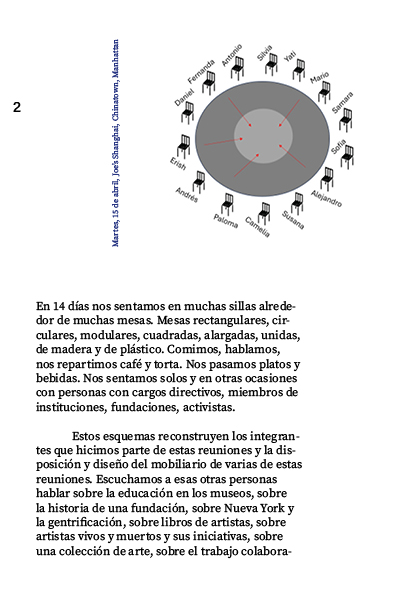 2

Martes, 15 de abril, Joe's Shanghai, Chinatown, Manhattan

Daniel Fernanda Antonio Silvia Yati Mario Samara Sofía Alejandro Susana Camelia Paloma Andrés Erish

En 14 días nos sentamos en muchas sillas alrededor de muchas mesas. Mesas rectangulares, circulares, modulares, cuadradas, alargadas, unidas, de madera y de plástico. Comimos, hablamos, nos repartimos café y torta. Nos pasamos platos y bebidas. Nos sentamos solos y en otras ocasiones con personas con cargos directivos, miembros de instituciones, fundaciones, activistas.

Estos esquemas reconstruyen los integrantes que hicimos parte de estas reuniones y la disposición y diseño del mobiliario de varias de estas reuniones. Escuchamos a esas otras personas hablar sobre la educación en los museos, sobre la historia de una fundación, sobre Nueva York y la gentrificación, sobre libros de artistas, sobre artistas vivos y muertos y sus iniciativas, sobre una colección de arte, sobre el trabajo colabora-